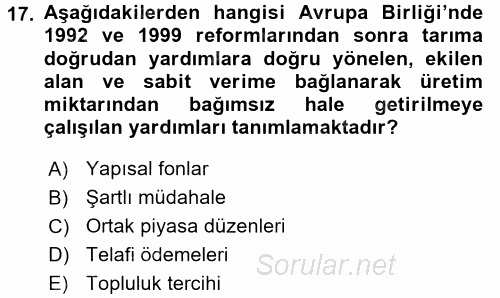 17. Aşağıdakilerden hangisi Avrupa Birliği'nde 1992 ve 1999 reformlarından sonra tarıma doğrudan yardımlara doğru yönelen, ekilen alan ve sabit verime bağlanarak üretim miktarından bağımsız hale getirilmeye çalışılan yardımları tanımlamaktadır?

A) Yapısal fonlar
B) Şartlı müdahale
C) Ortak piyasa düzenleri
D) Telafi ödemeleri
E) Topluluk tercihi

Sorular.net